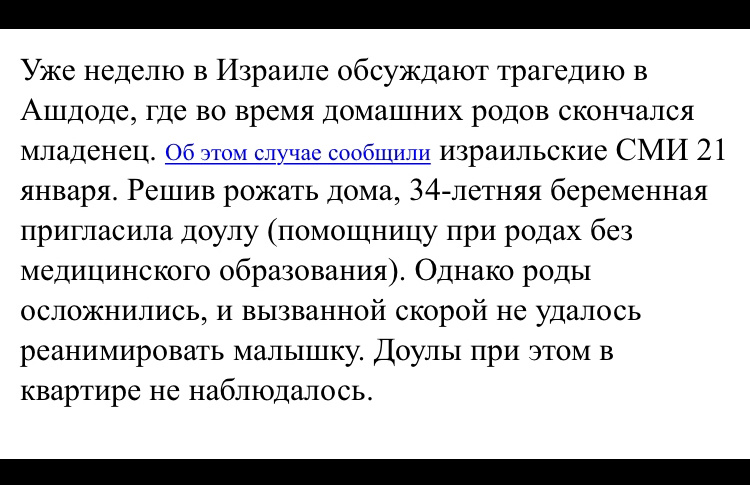 Уже неделю в Израиле обсуждают трагедию в Ашдоде, где во время домашних родов скончался младенец. Об этом случае сообщили израильские СМИ 21 января. Решив рожать дома, 34-летняя беременная пригласила доулу (помощницу при родах без медицинского образования). Однако роды осложнились, и вызванной скорой не удалось реанимировать малышку. Доулы при этом в квартире не наблюдалось.